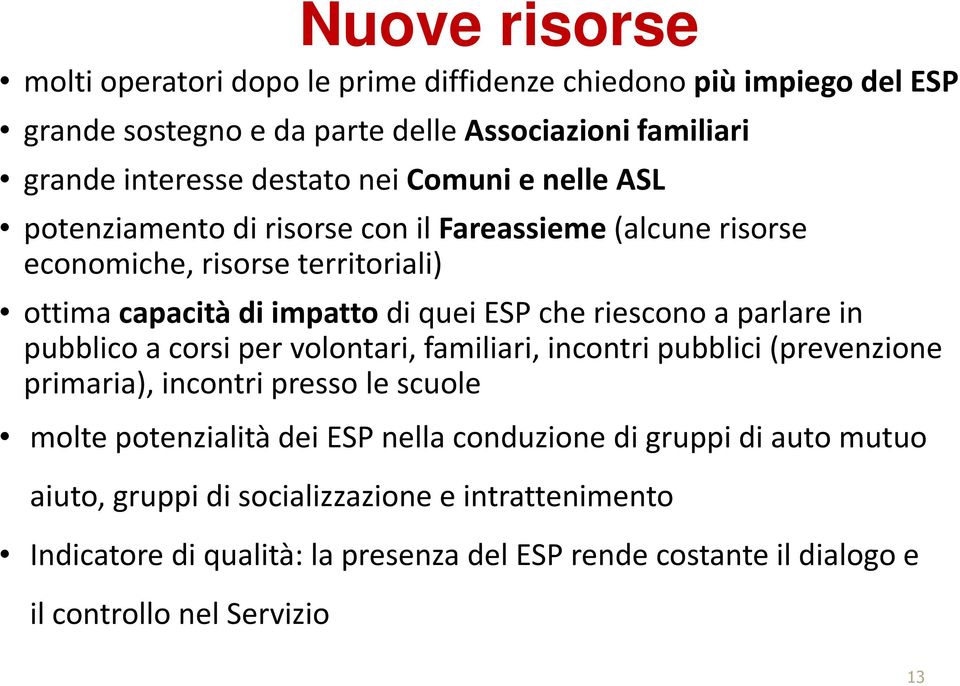 Nuove risorse

• molti operatori dopo le prime diffidenze chiedono più impiego del ESP
• grande sostegno e da parte delle Associazioni familiari
• grande interesse destato nei Comuni e nelle ASL
• potenziamento di risorse con il Fareassieme (alcune risorse economiche, risorse territoriali)
• ottima capacità di impatto di quei ESP che riescono a parlare in pubblico a corsi per volontari, familiari, incontri pubblici (prevenzione primaria), incontri presso le scuole
• molte potenzialità dei ESP nella conduzione di gruppi di auto mutuo aiuto, gruppi di socializzazione e intrattenimento
• Indicatore di qualità: la presenza del ESP rende costante il dialogo e il controllo nel Servizio

13